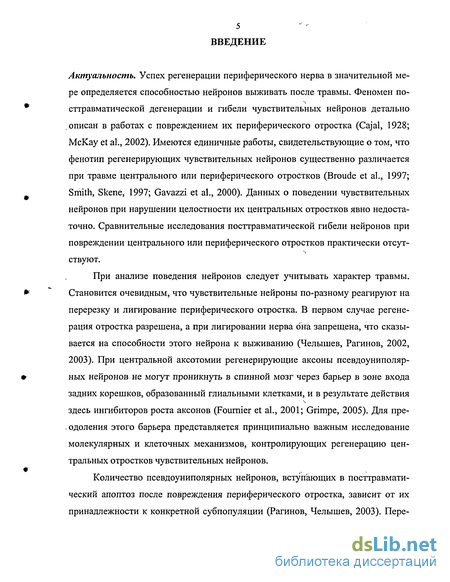 5

ВВЕДЕНИЕ

Актуальность. Успех регенерации периферического нерва в значительной мере определяется способностью нейронов выживать после травмы. Феномен посттравматической дегенерации и гибели чувствительных нейронов детально описан в работах с повреждением их периферического отростка (Cajal, 1928; McKay et al., 2002). Имеются единичные работы, свидетельствующие о том, что фенотип регенерирующих чувствительных нейронов существенно различается при травме центрального или периферического отростков (Broude et al., 1997; Smith, Skene, 1997; Gavazzi et al., 2000). Данных о поведении чувствительных нейронов при нарушении целостности их центральных отростков явно недостаточно. Сравнительные исследования посттравматической гибели нейронов при повреждении центрального или периферического отростков практически отсутствуют.

При анализе поведения нейронов следует учитывать характер травмы. Становится очевидным, что чувствительные нейроны по-разному реагируют на перерезку и лигирование периферического отростка. В первом случае регенерация отростка разрешена, а при лигировании нерва она запрещена, что сказывается на способности этого нейрона к выживанию (Челышев, Рагинов, 2002, 2003). При центральной аксотомии регенерирующие аксоны псевдоуниполярных нейронов не могут проникнуть в спинной мозг через барьер в зоне входа задних корешков, образованный глиальными клетками, и в результате действия здесь ингибиторов роста аксонов (Fournier et al., 2001; Grimpe, 2005). Для преодоления этого барьера представляется принципиально важным исследование молекулярных и клеточных механизмов, контролирующих регенерацию центральных отростков чувствительных нейронов.

Количество псевдоуниполярных нейронов, вступающих в посттравматический апоптоз после повреждения периферического отростка, зависит от их принадлежности к конкретной субпопуляции (Рагинов, Челышев, 2003). Пере-

dsLib.net
библиотека диссертаций